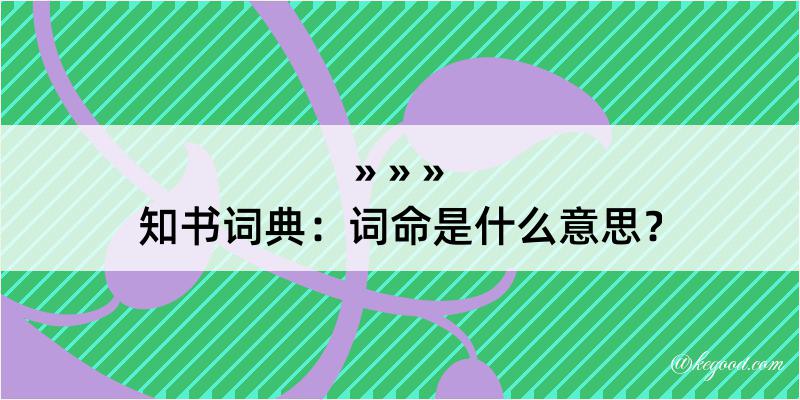 » » »
知书词典：词命是什么意思？

@kegood.com